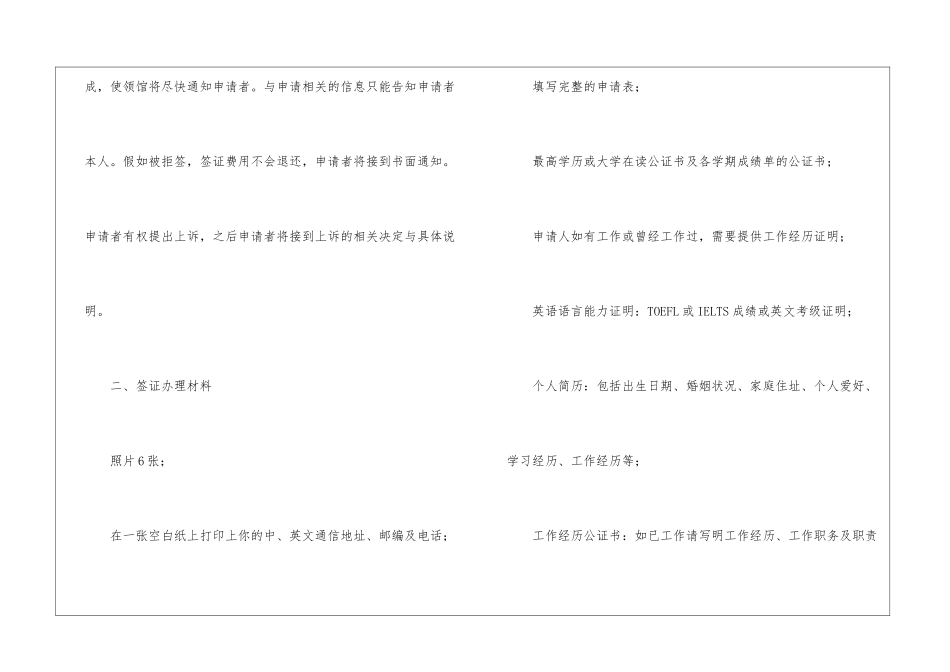 成，使领馆将尽快通知申请者。与申请相关的信息只能告知申请者本人。假如被拒签，签证费用不会退还，申请者将接到书面通知。申请者有权提出上诉，之后申请者将接到上诉的相关决定与具体说明。

二、签证办理材料

照片6张；

在一张空白纸上打印上你的中、英文通信地址、邮编及电话；

填写完整的申请表；

最高学历或大学在读公证书及各学期成绩单的公证书；

申请人如有工作或曾经工作过，需要提供工作经历证明；

英语语言能力证明：TOEFL或IELTS成绩或英文考级证明；

个人简历：包括出生日期、婚姻状况、家庭住址、个人爱好、学习经历、工作经历等；

工作经历公证书：如已工作请写明工作经历、工作职务及职责